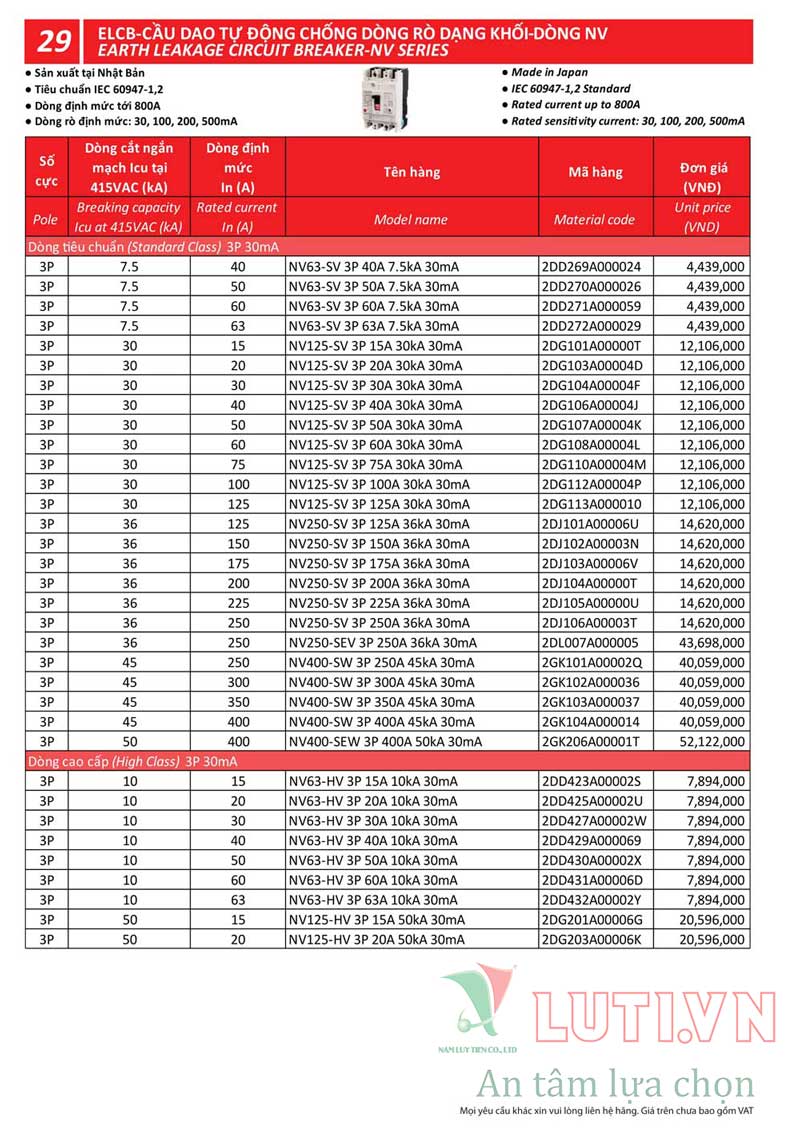 29 ELCB-CẦU DAO TỰ ĐỘNG CHỐNG DÒNG RÒ DẠNG KHỐI-DÒNG NV
EARTH LEAKAGE CIRCUIT BREAKER-NV SERIES

● Sản xuất tại Nhật Bản
● Tiêu chuẩn IEC 60947-1,2
● Dòng định mức tới 800A
● Dòng rò định mức: 30, 100, 200, 500mA

● Made in Japan
● IEC 60947-1,2 Standard
● Rated current up to 800A
● Rated sensitivity current: 30, 100, 200, 500mA

| Số cực | Dòng cắt ngắn mạch Icu tại 415VAC (kA) | Dòng định mức In (A) | Tên hàng | Mã hàng | Đơn giá (VNĐ) |
|---|---|---|---|---|---|
| Pole | Breaking capacity Icu at 415VAC (kA) | Rated current In (A) | Model name | Material code | Unit price (VND) |
| Dòng tiêu chuẩn (Standard Class) 3P 30mA | | | | | |
| 3P | 7.5 | 40 | NV63-SV 3P 40A 7.5kA 30mA | 2DD269A000024 | 4,439,000 |
| 3P | 7.5 | 50 | NV63-SV 3P 50A 7.5kA 30mA | 2DD270A000026 | 4,439,000 |
| 3P | 7.5 | 60 | NV63-SV 3P 60A 7.5kA 30mA | 2DD271A000059 | 4,439,000 |
| 3P | 7.5 | 63 | NV63-SV 3P 63A 7.5kA 30mA | 2DD272A000029 | 4,439,000 |
| 3P | 30 | 15 | NV125-SV 3P 15A 30kA 30mA | 2DG101A00000T | 12,106,000 |
| 3P | 30 | 20 | NV125-SV 3P 20A 30kA 30mA | 2DG103A00004D | 12,106,000 |
| 3P | 30 | 30 | NV125-SV 3P 30A 30kA 30mA | 2DG104A00004F | 12,106,000 |
| 3P | 30 | 40 | NV125-SV 3P 40A 30kA 30mA | 2DG106A00004J | 12,106,000 |
| 3P | 30 | 50 | NV125-SV 3P 50A 30kA 30mA | 2DG107A00004K | 12,106,000 |
| 3P | 30 | 60 | NV125-SV 3P 60A 30kA 30mA | 2DG108A00004L | 12,106,000 |
| 3P | 30 | 75 | NV125-SV 3P 75A 30kA 30mA | 2DG110A00004M | 12,106,000 |
| 3P | 30 | 100 | NV125-SV 3P 100A 30kA 30mA | 2DG112A00004P | 12,106,000 |
| 3P | 30 | 125 | NV125-SV 3P 125A 30kA 30mA | 2DG113A000010 | 12,106,000 |
| 3P | 36 | 125 | NV250-SV 3P 125A 36kA 30mA | 2DJ101A00006U | 14,620,000 |
| 3P | 36 | 150 | NV250-SV 3P 150A 36kA 30mA | 2DJ102A00003N | 14,620,000 |
| 3P | 36 | 175 | NV250-SV 3P 175A 36kA 30mA | 2DJ103A00006V | 14,620,000 |
| 3P | 36 | 200 | NV250-SV 3P 200A 36kA 30mA | 2DJ104A00000T | 14,620,000 |
| 3P | 36 | 225 | NV250-SV 3P 225A 36kA 30mA | 2DJ105A00000U | 14,620,000 |
| 3P | 36 | 250 | NV250-SV 3P 250A 36kA 30mA | 2DJ106A00003T | 14,620,000 |
| 3P | 36 | 250 | NV250-SEV 3P 250A 36kA 30mA | 2DL007A000005 | 43,698,000 |
| 3P | 45 | 250 | NV400-SW 3P 250A 45kA 30mA | 2GK101A00002Q | 40,059,000 |
| 3P | 45 | 300 | NV400-SW 3P 300A 45kA 30mA | 2GK102A000036 | 40,059,000 |
| 3P | 45 | 350 | NV400-SW 3P 350A 45kA 30mA | 2GK103A000037 | 40,059,000 |
| 3P | 45 | 400 | NV400-SW 3P 400A 45kA 30mA | 2GK104A000014 | 40,059,000 |
| 3P | 50 | 400 | NV400-SEW 3P 400A 50kA 30mA | 2GK206A00001T | 52,122,000 |
| Dòng cao cấp (High Class) 3P 30mA | | | | | |
| 3P | 10 | 15 | NV63-HV 3P 15A 10kA 30mA | 2DD423A00002S | 7,894,000 |
| 3P | 10 | 20 | NV63-HV 3P 20A 10kA 30mA | 2DD425A00002U | 7,894,000 |
| 3P | 10 | 30 | NV63-HV 3P 30A 10kA 30mA | 2DD427A00002W | 7,894,000 |
| 3P | 10 | 40 | NV63-HV 3P 40A 10kA 30mA | 2DD429A000069 | 7,894,000 |
| 3P | 10 | 50 | NV63-HV 3P 50A 10kA 30mA | 2DD430A00002X | 7,894,000 |
| 3P | 10 | 60 | NV63-HV 3P 60A 10kA 30mA | 2DD431A00006D | 7,894,000 |
| 3P | 10 | 63 | NV63-HV 3P 63A 10kA 30mA | 2DD432A00002Y | 7,894,000 |
| 3P | 50 | 15 | NV125-HV 3P 15A 50kA 30mA | 2DG201A00006G | 20,596,000 |
| 3P | 50 | 20 | NV125-HV 3P 20A 50kA 30mA | 2DG203A00006K | 20,596,000 |

NAM LUY TIEN CO., LTD
LUTI.VN
An tâm lựa chọn
Mọi yêu cầu khác xin vui lòng liên hệ hãng. Giá trên chưa bao gồm VAT